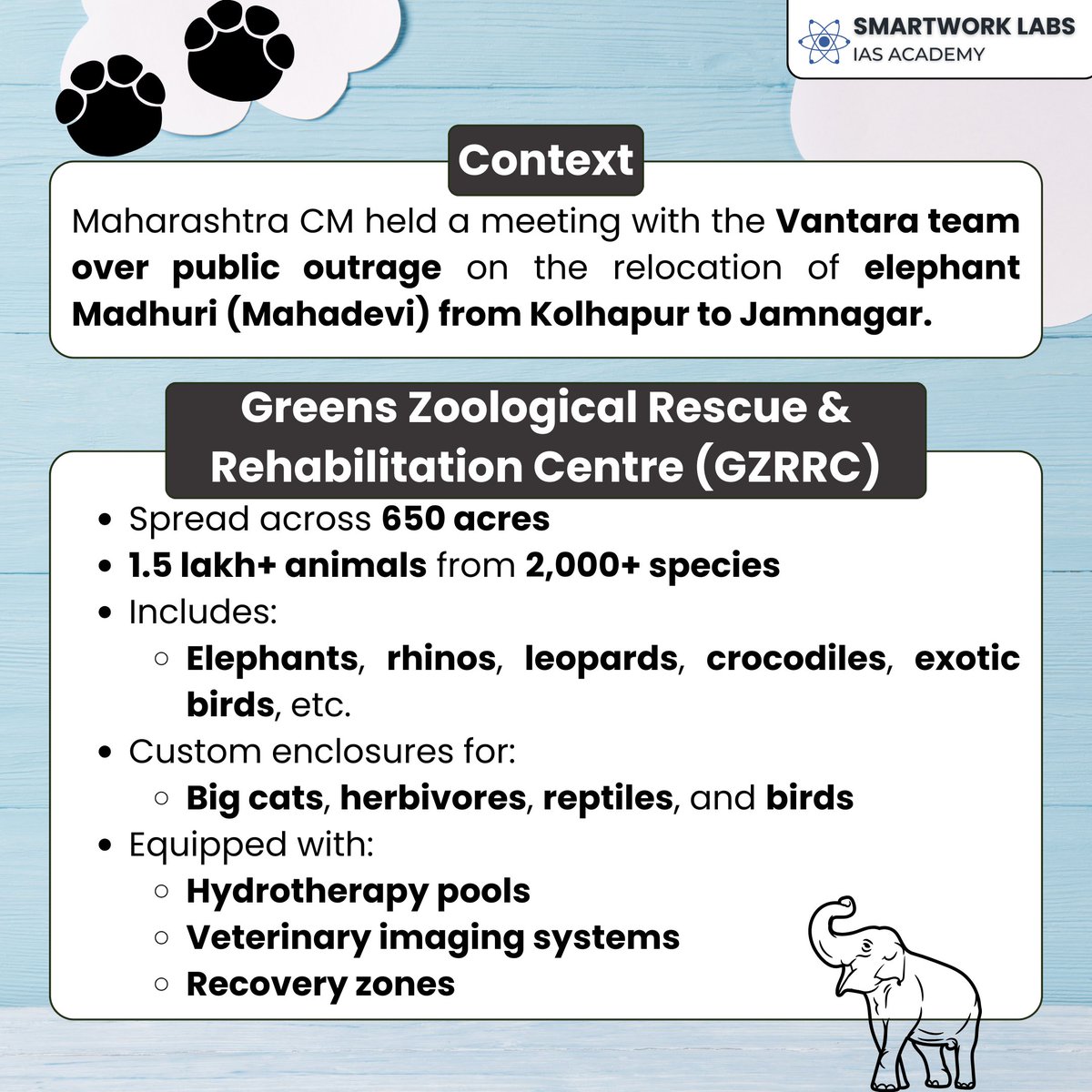 SMARTWORK LABS
IAS ACADEMY

Context

Maharashtra CM held a meeting with the Vantara team over public outrage on the relocation of elephant Madhuri (Mahadevi) from Kolhapur to Jamnagar.

Greens Zoological Rescue & Rehabilitation Centre (GZRRC)

- Spread across 650 acres
- 1.5 lakh+ animals from 2,000+ species
- Includes:
  - Elephants, rhinos, leopards, crocodiles, exotic birds, etc.
- Custom enclosures for:
  - Big cats, herbivores, reptiles, and birds
- Equipped with:
  - Hydrotherapy pools
  - Veterinary imaging systems
  - Recovery zones